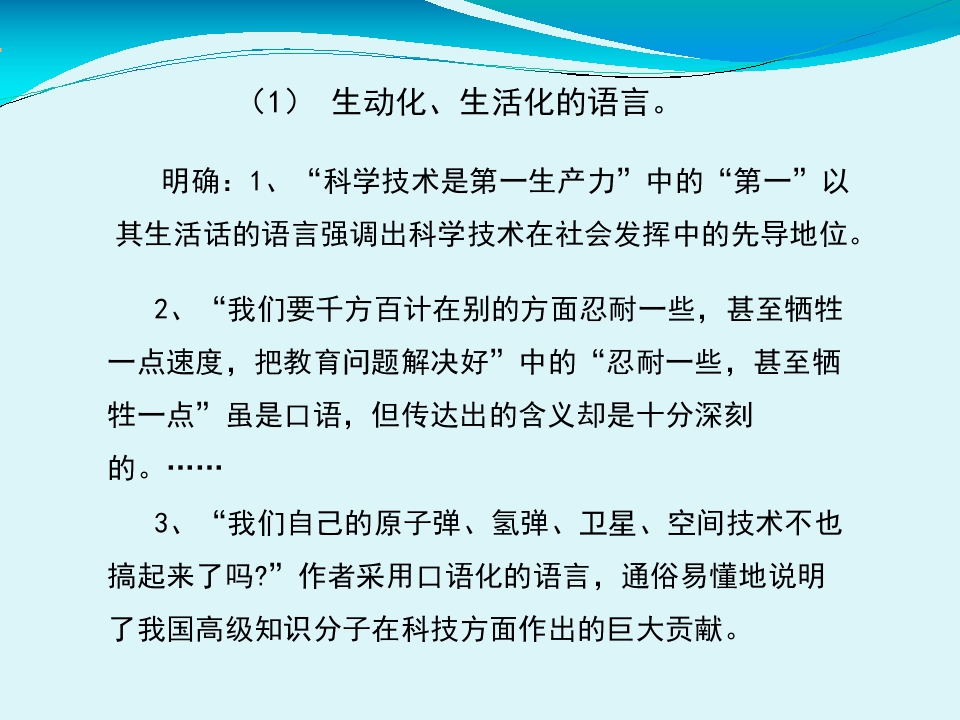 （1） 生动化、生活化的语言。

明确：1、“科学技术是第一生产力”中的“第一”以其生活话的语言强调出科学技术在社会发挥中的先导地位。

2、“我们要千方百计在别的方面忍耐一些，甚至牺牲一点速度，把教育问题解决好”中的“忍耐一些，甚至牺牲一点”虽是口语，但传达出的含义却是十分深刻的。……

3、“我们自己的原子弹、氢弹、卫星、空间技术不也搞起来了吗?”作者采用口语化的语言，通俗易懂地说明了我国高级知识分子在科技方面作出的巨大贡献。